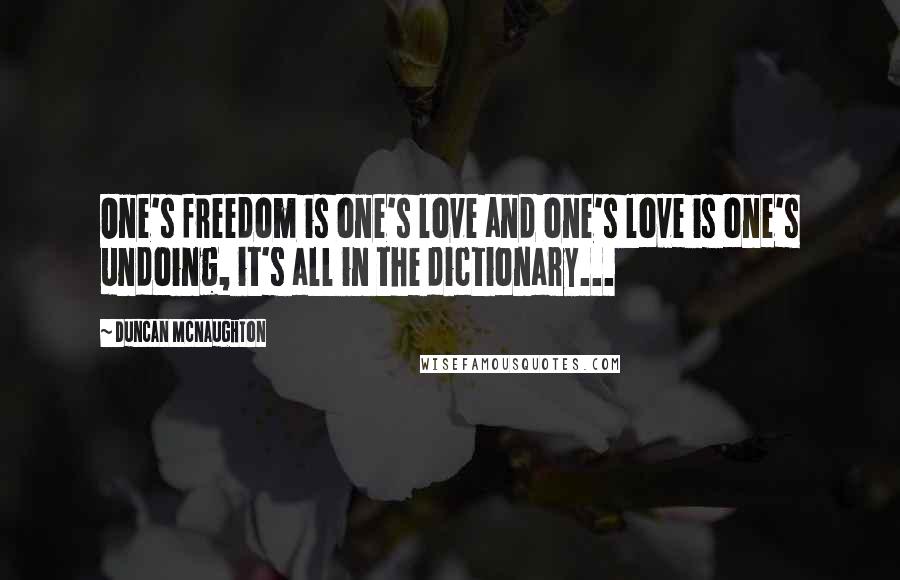 ONE'S FREEDOM IS ONE'S LOVE AND ONE'S LOVE IS ONE'S UNDOING, IT'S ALL IN THE DICTIONARY...

~ DUNCAN MCNAUGHTON

WISEFAMOUSQUOTES.COM